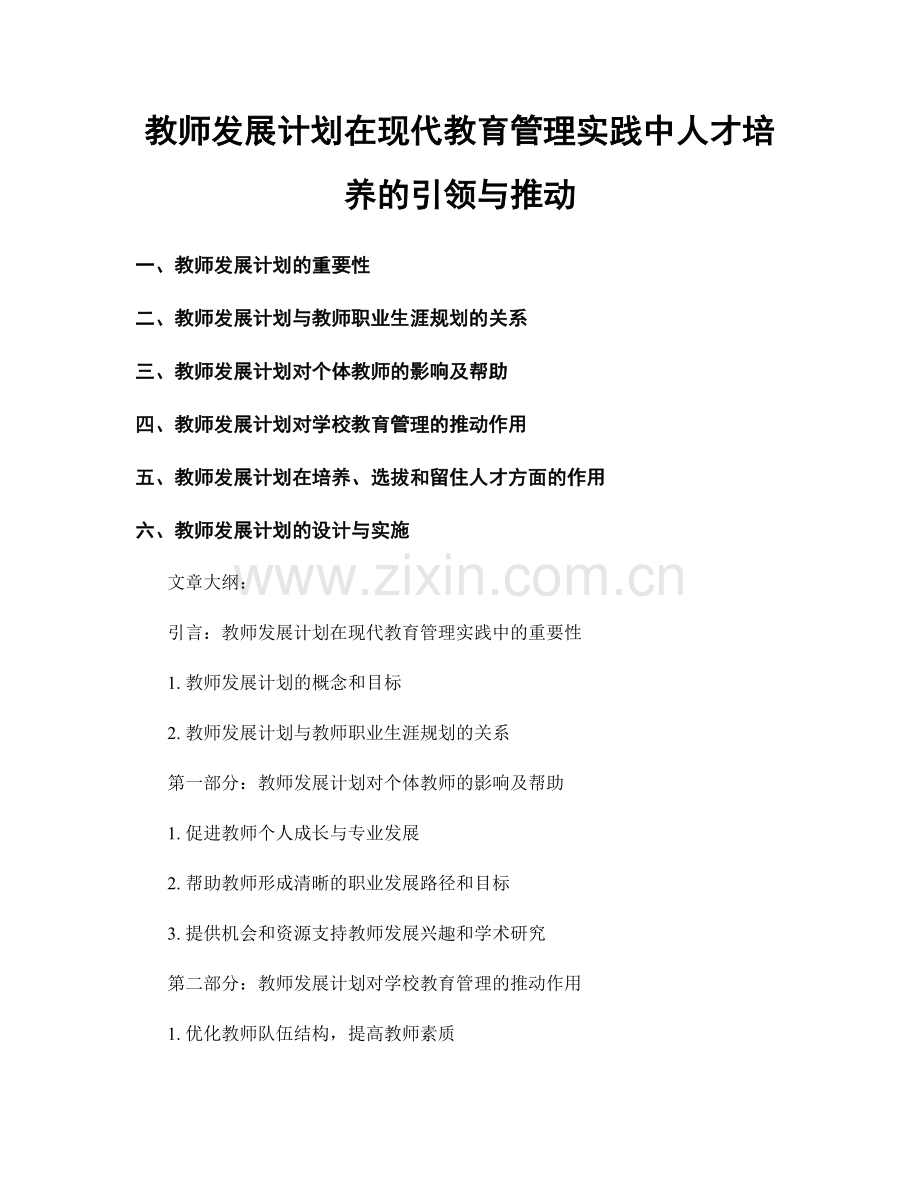 教师发展计划在现代教育管理实践中人才培养的引领与推动

一、教师发展计划的重要性

二、教师发展计划与教师职业生涯规划的关系

三、教师发展计划对个体教师的影响及帮助

四、教师发展计划对学校教育管理的推动作用

五、教师发展计划在培养、选拔和留住人才方面的作用

六、教师发展计划的设计与实施

www.zixin.com.cn

文章大纲：

引言：教师发展计划在现代教育管理实践中的重要性

1. 教师发展计划的概念和目标

2. 教师发展计划与教师职业生涯规划的关系

第一部分：教师发展计划对个体教师的影响及帮助

1. 促进教师个人成长与专业发展

2. 帮助教师形成清晰的职业发展路径和目标

3. 提供机会和资源支持教师发展兴趣和学术研究

第二部分：教师发展计划对学校教育管理的推动作用

1. 优化教师队伍结构，提高教师素质